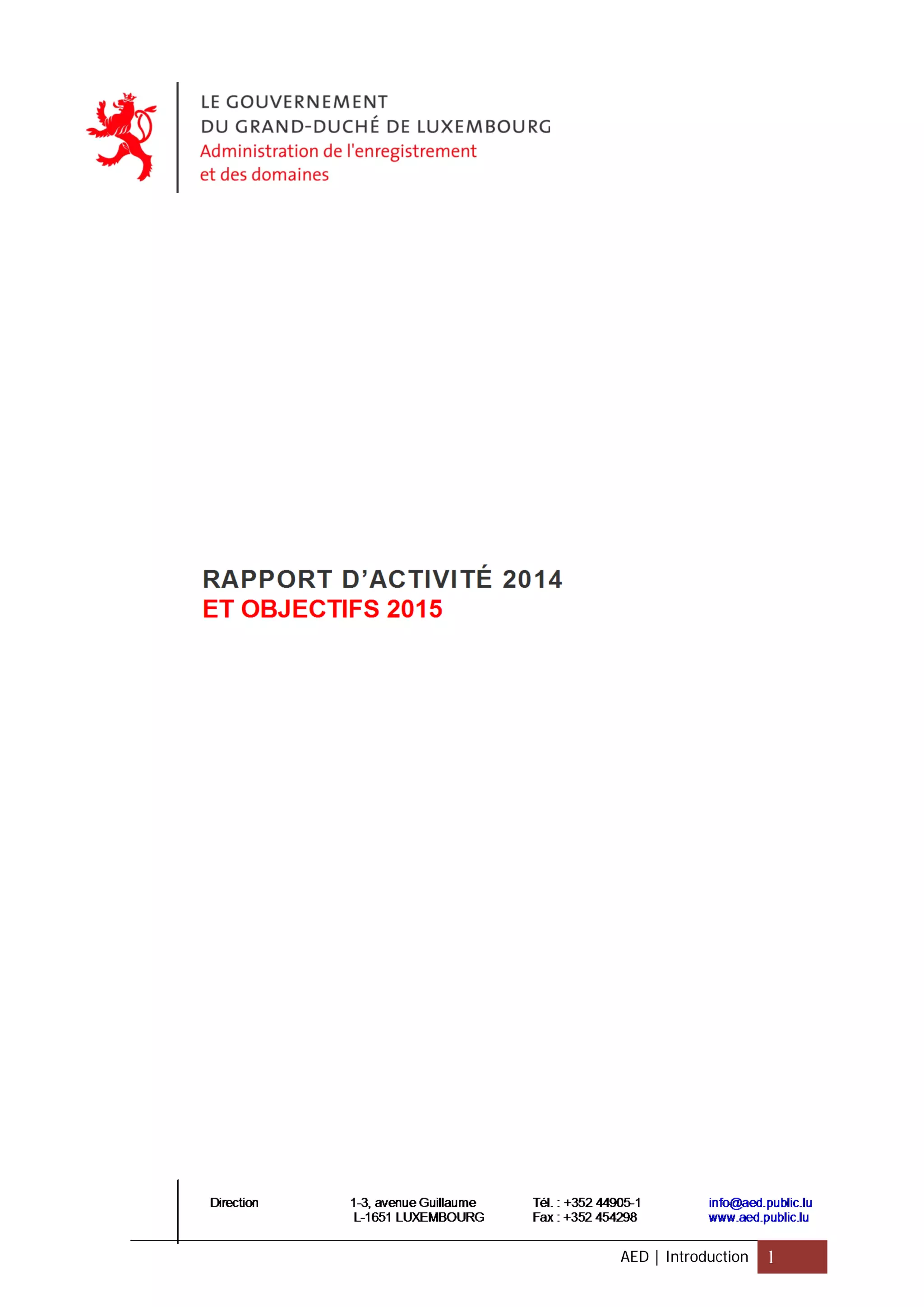 LE GOUVERNEMENT
DU GRAND-DUCHÉ DE LUXEMBOURG
Administration de l'enregistrement
et des domaines

RAPPORT D'ACTIVITÉ 2014
ET OBJECTIFS 2015

Direction

1-3, avenue Guillaume
L-1651 LUXEMBOURG

Tél. : +352 44905-1
Fax : +352 454298

info@aed.public.lu
www.aed.public.lu

AED | Introduction 1